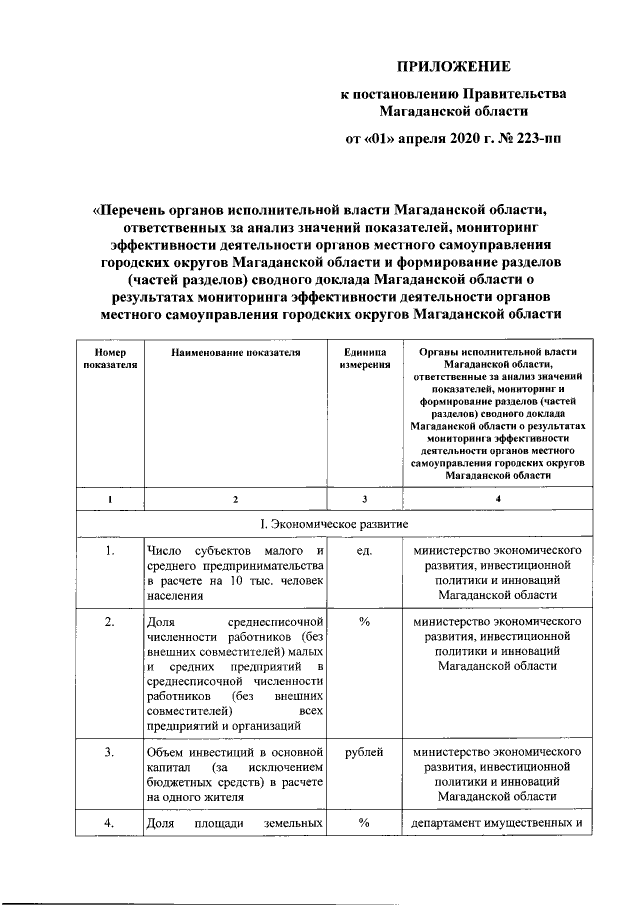 ПРИЛОЖЕНИЕ

к постановлению Правительства Магаданской области

от «01» апреля 2020 г. № 223-пп

«Перечень органов исполнительной власти Магаданской области, ответственных за анализ значений показателей, мониторинг эффективности деятельности органов местного самоуправления городских округов Магаданской области и формирование разделов (частей разделов) сводного доклада Магаданской области о результатах мониторинга эффективности деятельности органов местного самоуправления городских округов Магаданской области

| Номер показателя | Наименование показателя | Единица измерения | Органы исполнительной власти Магаданской области, ответственные за анализ значений показателей, мониторинг и формирование разделов (частей разделов) сводного доклада Магаданской области о результатах мониторинга эффективности деятельности органов местного самоуправления городских округов Магаданской области |
|---|---|---|---|
| 1 | 2 | 3 | 4 |
| I. Экономическое развитие | | | |
| 1. | Число субъектов малого и среднего предпринимательства в расчете на 10 тыс. человек населения | ед. | министерство экономического развития, инвестиционной политики и инноваций Магаданской области |
| 2. | Доля среднесписочной численности работников (без внешних совместителей) малых и средних предприятий в среднесписочной численности работников (без внешних совместителей) всех предприятий и организаций | % | министерство экономического развития, инвестиционной политики и инноваций Магаданской области |
| 3. | Объем инвестиций в основной капитал (за исключением бюджетных средств) в расчете на одного жителя | рублей | министерство экономического развития, инвестиционной политики и инноваций Магаданской области |
| 4. | Доля площади земельных | % | департамент имущественных и |